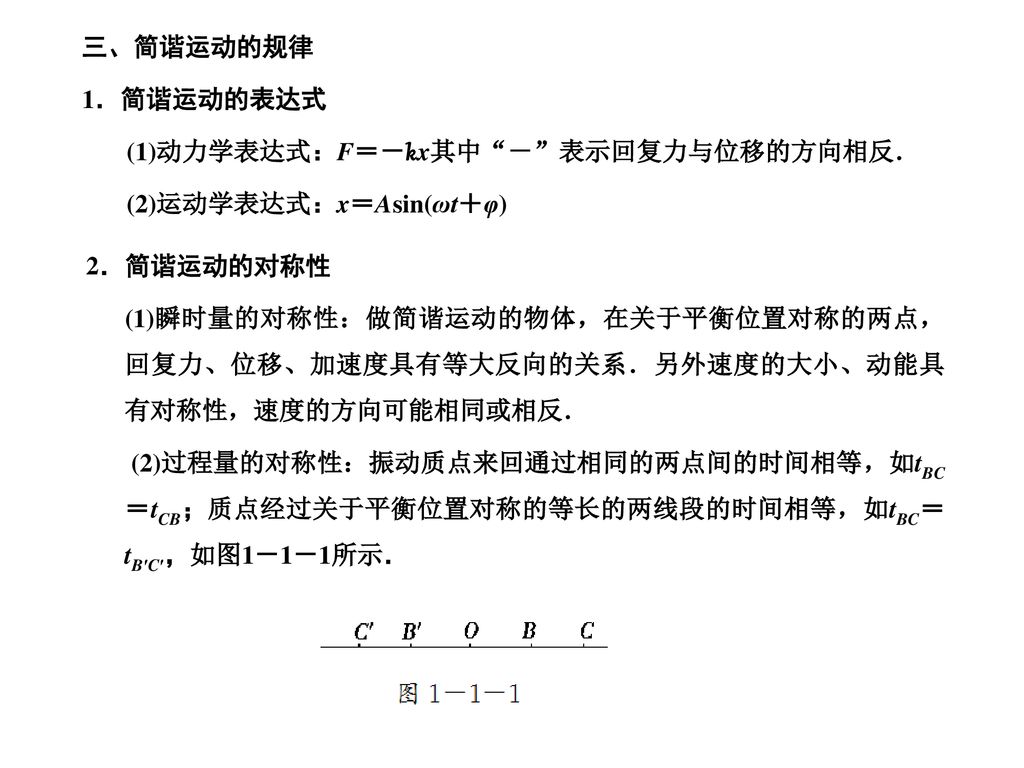 三、简谐运动的规律

1．简谐运动的表达式

(1)动力学表达式：$F=-kx$其中“－”表示回复力与位移的方向相反．

(2)运动学表达式：$x=A\sin(\omega t+\varphi)$

2．简谐运动的对称性

(1)瞬时量的对称性：做简谐运动的物体，在关于平衡位置对称的两点，回复力、位移、加速度具有等大反向的关系．另外速度的大小、动能具有对称性，速度的方向可能相同或相反．

(2)过程量的对称性：振动质点来回通过相同的两点间的时间相等，如$t_{BC}=t_{CB}$；质点经过关于平衡位置对称的等长的两线段的时间相等，如$t_{BC}=t_{B'C'}$，如图1－1－1所示．

$C'$ $B'$ $O$ $B$ $C$

图 1－1－1